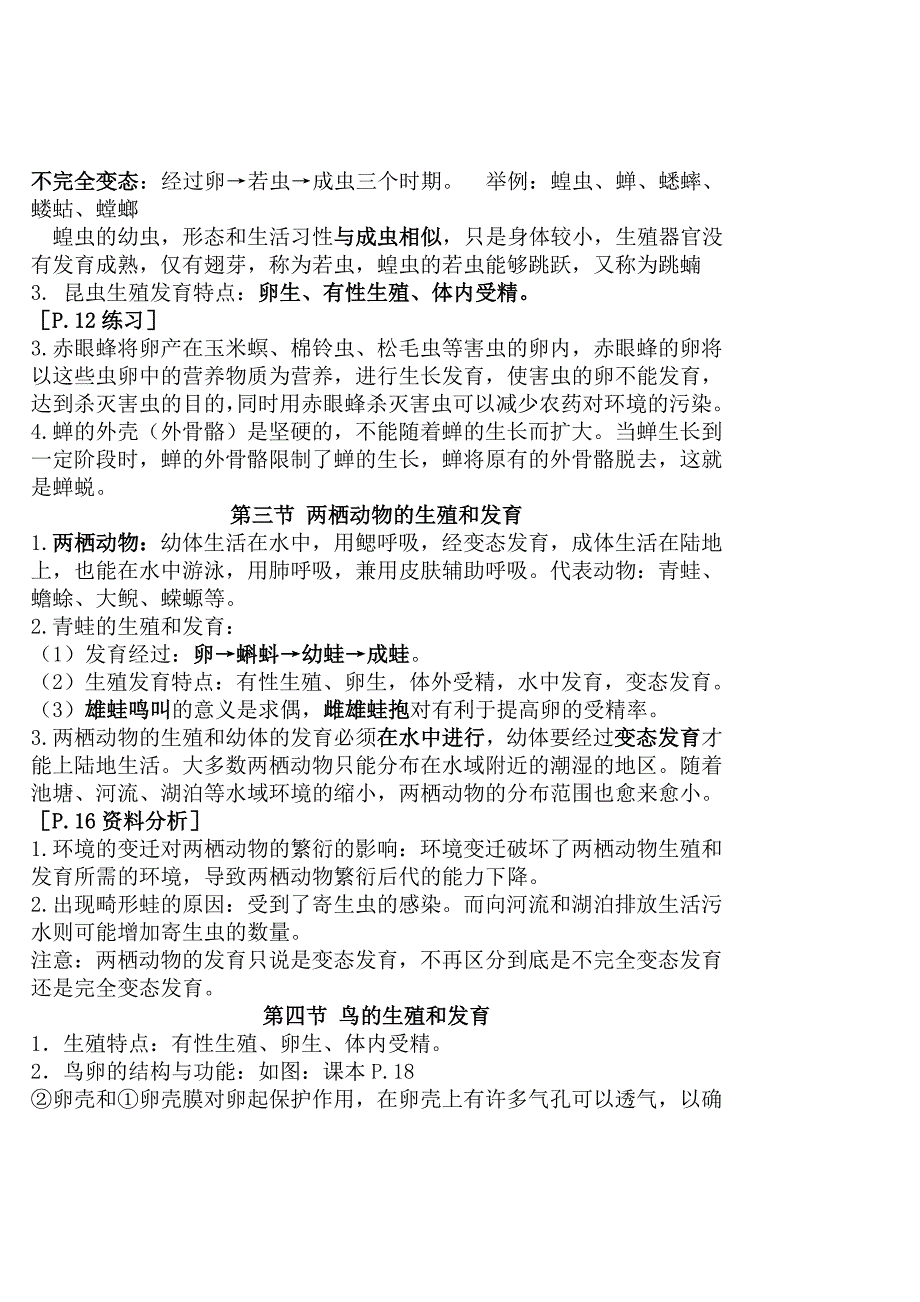 不完全变态：经过卵→若虫→成虫三个时期。　举例：蝗虫、蝉、蟋蟀、蝼蛄、螳螂

蝗虫的幼虫，形态和生活习性与成虫相似，只是身体较小，生殖器官没有发育成熟，仅有翅芽，称为若虫，蝗虫的若虫能够跳跃，又称为跳蝻

3. 昆虫生殖发育特点：卵生、有性生殖、体内受精。

［P.12 练习］

3.赤眼蜂将卵产在玉米螟、棉铃虫、松毛虫等害虫的卵内，赤眼蜂的卵将以这些虫卵中的营养物质为营养，进行生长发育，使害虫的卵不能发育，达到杀灭害虫的目的，同时用赤眼蜂杀灭害虫可以减少农药对环境的污染。

4.蝉的外壳（外骨骼）是坚硬的，不能随着蝉的生长而扩大。当蝉生长到一定阶段时，蝉的外骨骼限制了蝉的生长，蝉将原有的外骨骼脱去，这就是蝉蜕。

第三节 两栖动物的生殖和发育

1.两栖动物：幼体生活在水中，用鳃呼吸，经变态发育，成体生活在陆地上，也能在水中游泳，用肺呼吸，兼用皮肤辅助呼吸。代表动物：青蛙、蟾蜍、大鲵、蝾螈等。

2.青蛙的生殖和发育：

（1）发育经过：卵→蝌蚪→幼蛙→成蛙。

（2）生殖发育特点：有性生殖、卵生，体外受精，水中发育，变态发育。

（3）雄蛙鸣叫的意义是求偶，雌雄蛙抱对有利于提高卵的受精率。

3.两栖动物的生殖和幼体的发育必须在水中进行，幼体要经过变态发育才能上陆地生活。大多数两栖动物只能分布在水域附近的潮湿的地区。随着池塘、河流、湖泊等水域环境的缩小，两栖动物的分布范围也愈来愈小。

［P.16 资料分析］

1.环境的变迁对两栖动物的繁衍的影响：环境变迁破坏了两栖动物生殖和发育所需的环境，导致两栖动物繁衍后代的能力下降。

2.出现畸形蛙的原因：受到了寄生虫的感染。而向河流和湖泊排放生活污水则可能增加寄生虫的数量。

注意：两栖动物的发育只说是变态发育，不再区分到底是不完全变态发育还是完全变态发育。

第四节 鸟的生殖和发育

1．生殖特点：有性生殖、卵生、体内受精。

2．鸟卵的结构与功能：如图：课本 P.18

②卵壳和①卵壳膜对卵起保护作用，在卵壳上有许多气孔可以透气，以确